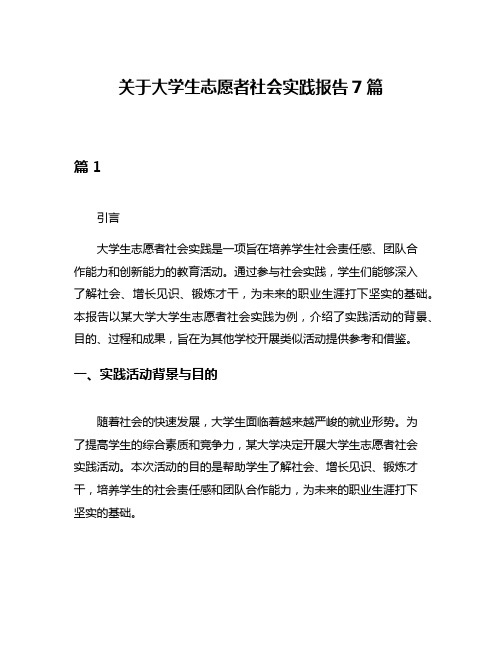 关于大学生志愿者社会实践报告 7 篇

篇 1

引言

大学生志愿者社会实践是一项旨在培养学生社会责任感、团队合作能力和创新能力的教育活动。通过参与社会实践，学生们能够深入了解社会、增长见识、锻炼才干，为未来的职业生涯打下坚实的基础。本报告以某大学大学生志愿者社会实践为例，介绍了实践活动的背景、目的、过程和成果，旨在为其他学校开展类似活动提供参考和借鉴。

一、实践活动背景与目的

随着社会的快速发展，大学生面临着越来越严峻的就业形势。为了提高学生的综合素质和竞争力，某大学决定开展大学生志愿者社会实践活动。本次活动的目的是帮助学生了解社会、增长见识、锻炼才干，培养学生的社会责任感和团队合作能力，为未来的职业生涯打下坚实的基础。